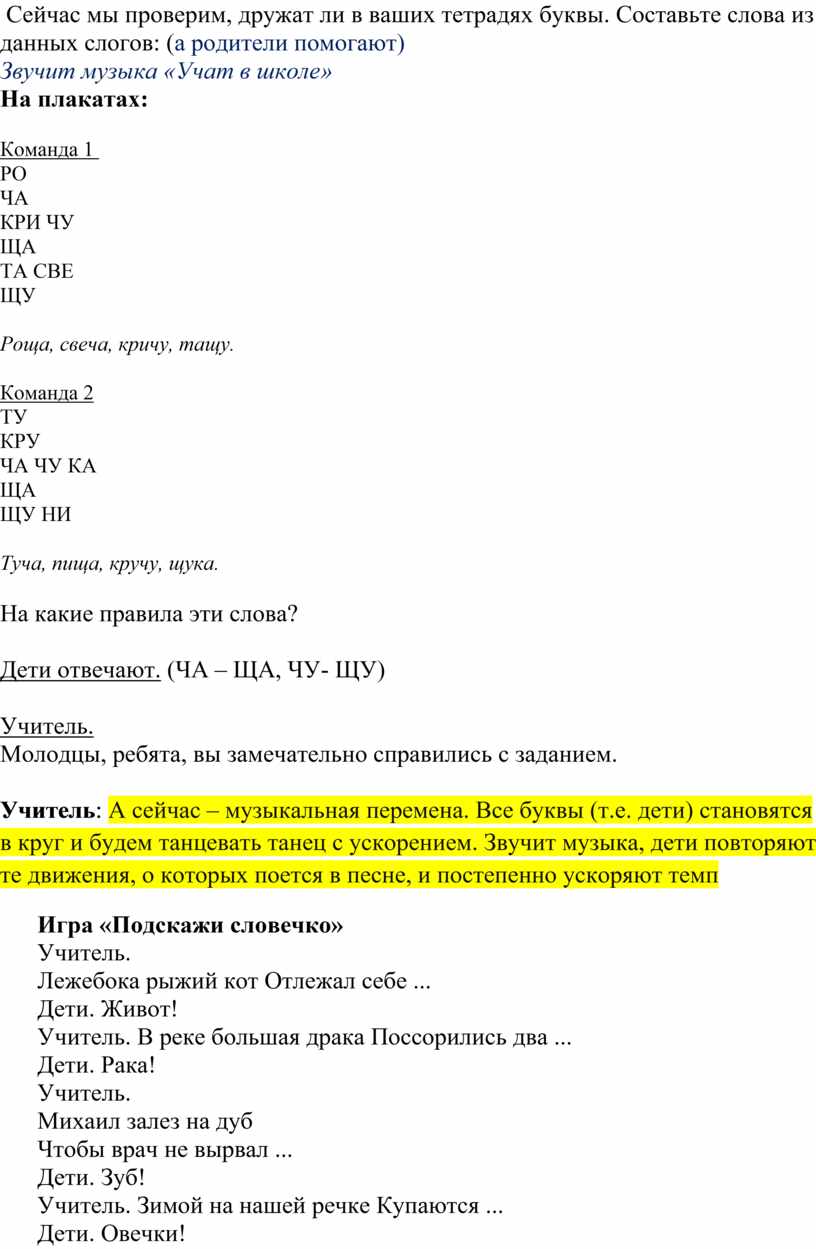 Сейчас мы проверим, дружат ли в ваших тетрадях буквы. Составьте слова из данных слогов: (а родители помогают)
Звучит музыка «Учат в школе»
На плакатах:

Команда 1
РО
ЧА
КРИ ЧУ
ЩА
ТА СВЕ
ЩУ

Роща, свеча, кричу, тащу.

Команда 2
ТУ
КРУ
ЧА ЧУ КА
ЩА
ЩУ НИ

Туча, пища, кручу, щука.

На какие правила эти слова?

Дети отвечают. (ЧА – ЩА, ЧУ- ЩУ)

Учитель.
Молодцы, ребята, вы замечательно справились с заданием.

Учитель: А сейчас – музыкальная перемена. Все буквы (т.е. дети) становятся в круг и будем танцевать танец с ускорением. Звучит музыка, дети повторяют те движения, о которых поется в песне, и постепенно ускоряют темп

Игра «Подскажи словечко»
Учитель.
Лежебока рыжий кот Отлежал себе ...
Дети. Живот!
Учитель. В реке большая драка Поссорились два ...
Дети. Рака!
Учитель.
Михаил залез на дуб
Чтобы врач не вырвал ...
Дети. Зуб!
Учитель. Зимой на нашей речке Купаются ...
Дети. Овечки!